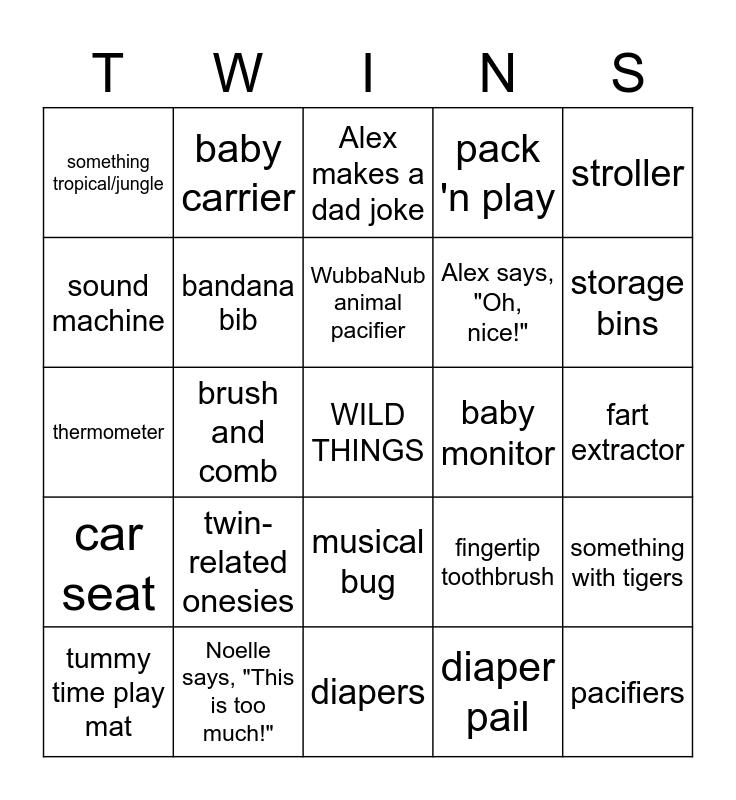 | T | W | I | N | S |
|---|---|---|---|---|
| something tropical/jungle | baby carrier | Alex makes a dad joke | pack 'n play | stroller |
| sound machine | bandana bib | WubbaNub animal pacifier | Alex says, "Oh, nice!" | storage bins |
| thermometer | brush and comb | WILD THINGS | baby monitor | fart extractor |
| car seat | twin-related onesies | musical bug | fingertip toothbrush | something with tigers |
| tummy time play mat | Noelle says, "This is too much!" | diapers | diaper pail | pacifiers |